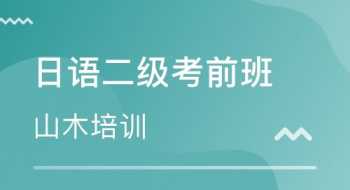 日语二级考前班

山木培训